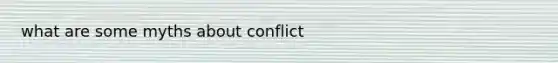 what are some myths about conflict